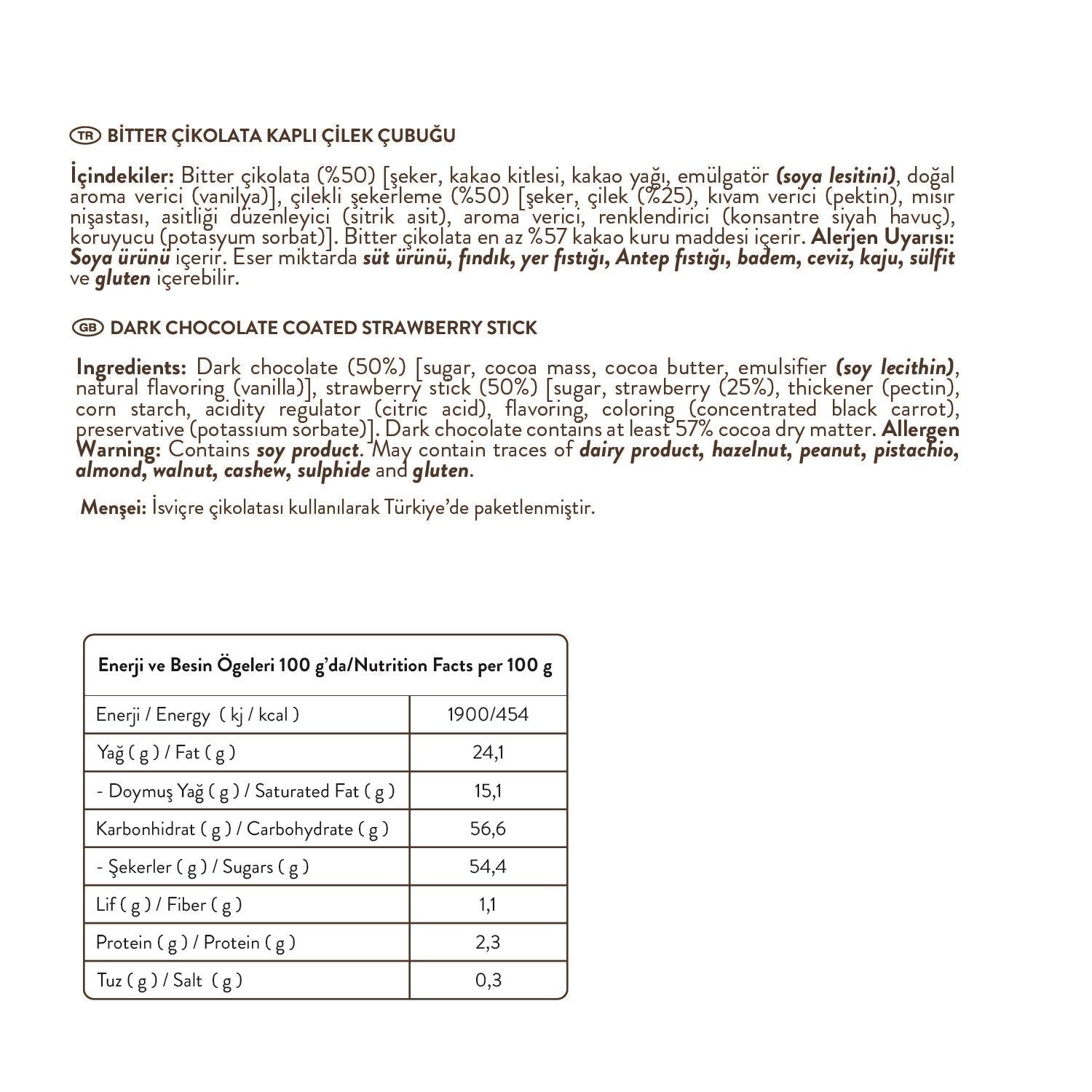 TR BİTTER ÇİKOLATA KAPLI ÇİLEK ÇUBUĞU

İçindekiler: Bitter çikolata (%50) [şeker, kakao kitlesi, kakao yağı, emülgatör (soya lesitini), doğal aroma verici (vanilya)], çilekli şekerleme (%50) [şeker, çilek (%25), kıvam verici (pektin), mısır nişastası, asitliği düzenleyici (sitrik asit), aroma verici, renklendirici (konsantre siyah havuç), koruyucu (potasyum sorbat)]. Bitter çikolata en az %57 kakao kuru maddesi içerir. Alerjen Uyarısı: Soya ürünü içerir. Eser miktarda süt ürünü, fındık, yer fıstığı, Antep fıstığı, badem, ceviz, kaju, sülfit ve gluten içerebilir.

GB DARK CHOCOLATE COATED STRAWBERRY STICK

Ingredients: Dark chocolate (50%) [sugar, cocoa mass, cocoa butter, emulsifier (soy lecithin), natural flavoring (vanilla)], strawberry stick (50%) [sugar, strawberry (25%), thickener (pectin), corn starch, acidity regulator (citric acid), flavoring, coloring (concentrated black carrot), preservative (potassium sorbate)]. Dark chocolate contains at least 57% cocoa dry matter. Allergen Warning: Contains soy product. May contain traces of dairy product, hazelnut, peanut, pistachio, almond, walnut, cashew, sulphide and gluten.

Menşei: İsviçre çikolatası kullanılarak Türkiye'de paketlenmiştir.

| Enerji ve Besin Ögeleri 100 g'da/Nutrition Facts per 100 g | |
|---|---|
| Enerji / Energy ( kj / kcal ) | 1900/454 |
| Yağ ( g ) / Fat ( g ) | 24,1 |
| - Doymuş Yağ ( g ) / Saturated Fat ( g ) | 15,1 |
| Karbonhidrat ( g ) / Carbohydrate ( g ) | 56,6 |
| - Şekerler ( g ) / Sugars ( g ) | 54,4 |
| Lif ( g ) / Fiber ( g ) | 1,1 |
| Protein ( g ) / Protein ( g ) | 2,3 |
| Tuz ( g ) / Salt ( g ) | 0,3 |